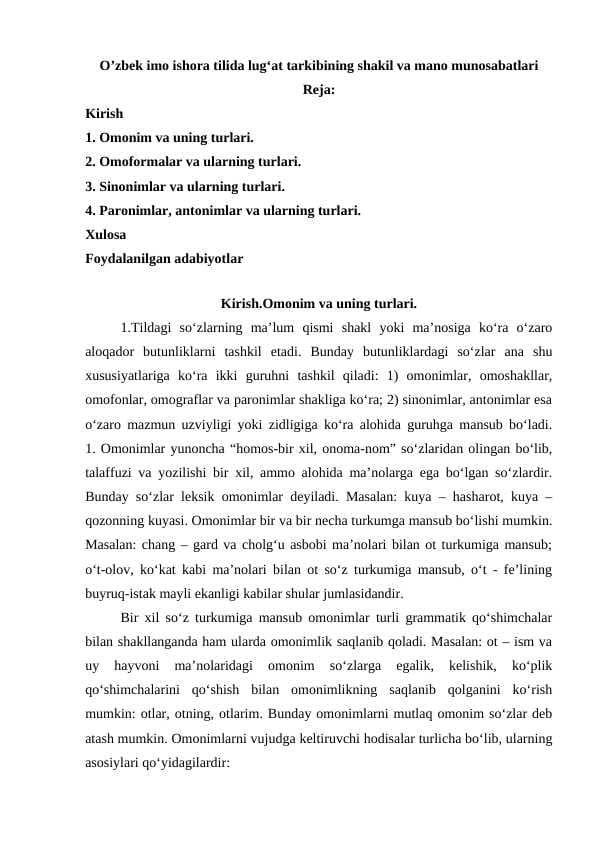 O’zbek imo ishora tilida lug‘at tarkibining shakil va mano munosabatlari
Reja:
Kirish
1. Omonim va uning turlari.
2. Omoformalar va ularning turlari.
3. Sinonimlar va ularning turlari.
4. Paronimlar, antonimlar va ularning turlari.
Xulosa
Foydalanilgan adabiyotlar

Kirish.Omonim va uning turlari.

1.Tildagi so‘zlarning ma’lum qismi shakl yoki ma’nosiga ko‘ra o‘zaro aloqador butunliklarni tashkil etadi. Bunday butunliklardagi so‘zlar ana shu xususiyatlariga ko‘ra ikki guruhni tashkil qiladi: 1) omonimlar, omoshakllar, omofonlar, omograflar va paronimlar shakliga ko‘ra; 2) sinonimlar, antonimlar esa o‘zaro mazmun uzviyligi yoki zidligiga ko‘ra alohida guruhga mansub bo‘ladi. 1. Omonimlar yunoncha “homos-bir xil, onoma-nom” so‘zlaridan olingan bo‘lib, talaffuzi va yozilishi bir xil, ammo alohida ma’nolarga ega bo‘lgan so‘zlardir. Bunday so‘zlar leksik omonimlar deyiladi. Masalan: kuya – hasharot, kuya – qozonning kuyasi. Omonimlar bir va bir necha turkumga mansub bo‘lishi mumkin. Masalan: chang – gard va cholg‘u asbobi ma’nolari bilan ot turkumiga mansub; o‘t-olov, ko‘kat kabi ma’nolari bilan ot so‘z turkumiga mansub, o‘t - fe’lining buyruq-istak mayli ekanligi kabilar shular jumlasidandir.

Bir xil so‘z turkumiga mansub omonimlar turli grammatik qo‘shimchalar bilan shakllanganda ham ularda omonimlik saqlanib qoladi. Masalan: ot – ism va uy hayvoni ma’nolaridagi omonim so‘zlarga egalik, kelishik, ko‘plik qo‘shimchalarini qo‘shish bilan omonimlikning saqlanib qolganini ko‘rish mumkin: otlar, otning, otlarim. Bunday omonimlarni mutlaq omonim so‘zlar deb atash mumkin. Omonimlarni vujudga keltiruvchi hodisalar turlicha bo‘lib, ularning asosiylari qo‘yidagilardir: